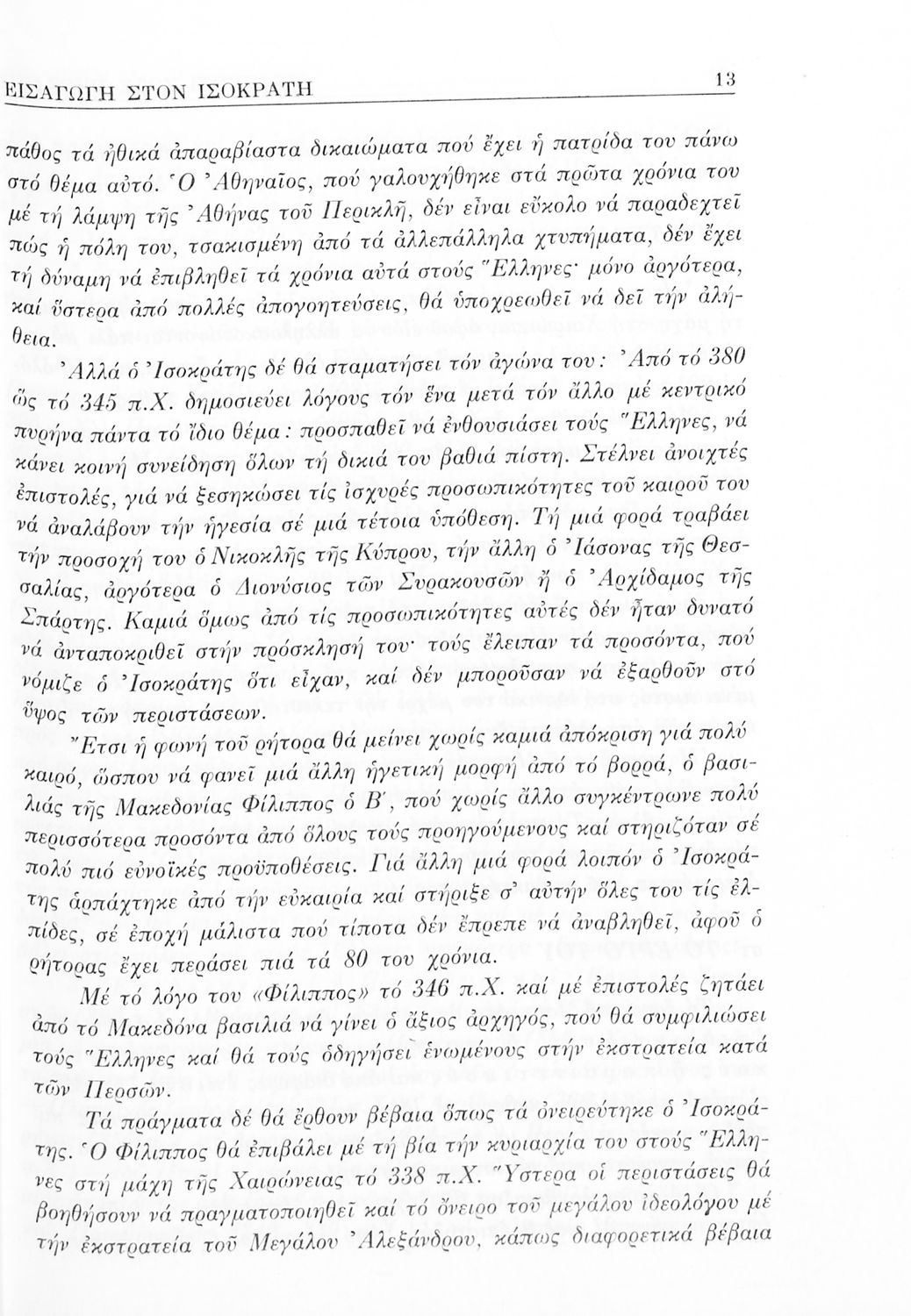 ΕΙΣΑΓΩΓΗ ΣΤΟΝ ΙΣΟΚΡΑΤΗ 13

πάθος τά ἠθικά ἀπαραβίαστα δικαιώματα πού ἔχει ἡ πατρίδα του πάνω στό θέμα αὐτό. Ὁ Ἀθηναῖος, πού γαλουχήθηκε στά πρῶτα χρόνια του μέ τή λάμψη τῆς Ἀθήνας τοῦ Περικλῆ, δέν εἶναι εὔκολο νά παραδεχτεῖ πώς ἡ πόλη του, τσακισμένη ἀπό τά ἀλλεπάλληλα χτυπήματα, δέν ἔχει τή δύναμη νά ἐπιβληθεῖ τά χρόνια αὐτά στούς Ἕλληνες· μόνο ἀργότερα, καί ὕστερα ἀπό πολλές ἀπογοητεύσεις, θά ὑποχρεωθεῖ νά δεῖ τήν ἀλήθεια.

Ἀλλά ὁ Ἰσοκράτης δέ θά σταματήσει τόν ἀγώνα του: Ἀπό τό 380 ὥς τό 345 π.Χ. δημοσιεύει λόγους τόν ἕνα μετά τόν ἄλλο μέ κεντρικό πυρήνα πάντα τό ἴδιο θέμα: προσπαθεῖ νά ἐνθουσιάσει τούς Ἕλληνες, νά κάνει κοινή συνείδηση ὅλων τή δικιά του βαθιά πίστη. Στέλνει ἀνοιχτές ἐπιστολές, γιά νά ξεσηκώσει τίς ἰσχυρές προσωπικότητες τοῦ καιροῦ του νά ἀναλάβουν τήν ἡγεσία σέ μιά τέτοια ὑπόθεση. Τή μιά φορά τραβάει τήν προσοχή του ὁ Νικοκλῆς τῆς Κύπρου, τήν ἄλλη ὁ Ἰάσονας τῆς Θεσσαλίας, ἀργότερα ὁ Διονύσιος τῶν Συρακουσῶν ἤ ὁ Ἀρχίδαμος τῆς Σπάρτης. Καμιά ὅμως ἀπό τίς προσωπικότητες αὐτές δέν ἦταν δυνατό νά ἀνταποκριθεῖ στήν πρόσκλησή του· τούς ἔλειπαν τά προσόντα, πού νόμιζε ὁ Ἰσοκράτης ὅτι εἶχαν, καί δέν μποροῦσαν νά ἐξαρθοῦν στό ὕψος τῶν περιστάσεων.

Ἔτσι ἡ φωνή τοῦ ρήτορα θά μείνει χωρίς καμιά ἀπόκριση γιά πολύ καιρό, ὥσπου νά φανεῖ μιά ἄλλη ἡγετική μορφή ἀπό τό βορρά, ὁ βασιλιάς τῆς Μακεδονίας Φίλιππος ὁ Β΄, πού χωρίς ἄλλο συγκέντρωνε πολύ περισσότερα προσόντα ἀπό ὅλους τούς προηγούμενους καί στηριζόταν σέ πολύ πιό εὐνοϊκές προϋποθέσεις. Γιά ἄλλη μιά φορά λοιπόν ὁ Ἰσοκράτης ἁρπάχτηκε ἀπό τήν εὐκαιρία καί στήριξε σ' αὐτήν ὅλες του τίς ἐλπίδες, σέ ἐποχή μάλιστα πού τίποτα δέν ἔπρεπε νά ἀναβληθεῖ, ἀφοῦ ὁ ρήτορας ἔχει περάσει πιά τά 80 του χρόνια.

Μέ τό λόγο του «Φίλιππος» τό 346 π.Χ. καί μέ ἐπιστολές ζητάει ἀπό τό Μακεδόνα βασιλιά νά γίνει ὁ ἄξιος ἀρχηγός, πού θά συμφιλιώσει τούς Ἕλληνες καί θά τούς ὁδηγήσει ἑνωμένους στήν ἐκστρατεία κατά τῶν Περσῶν.

Τά πράγματα δέ θά ἔρθουν βέβαια ὅπως τά ὀνειρεύτηκε ὁ Ἰσοκράτης. Ὁ Φίλιππος θά ἐπιβάλει μέ τή βία τήν κυριαρχία του στούς Ἕλληνες στή μάχη τῆς Χαιρώνειας τό 338 π.Χ. Ὕστερα οἱ περιστάσεις θά βοηθήσουν νά πραγματοποιηθεῖ καί τό ὄνειρο τοῦ μεγάλου ἰδεολόγου μέ τήν ἐκστρατεία τοῦ Μεγάλου Ἀλεξάνδρου, κάπως διαφορετικά βέβαια